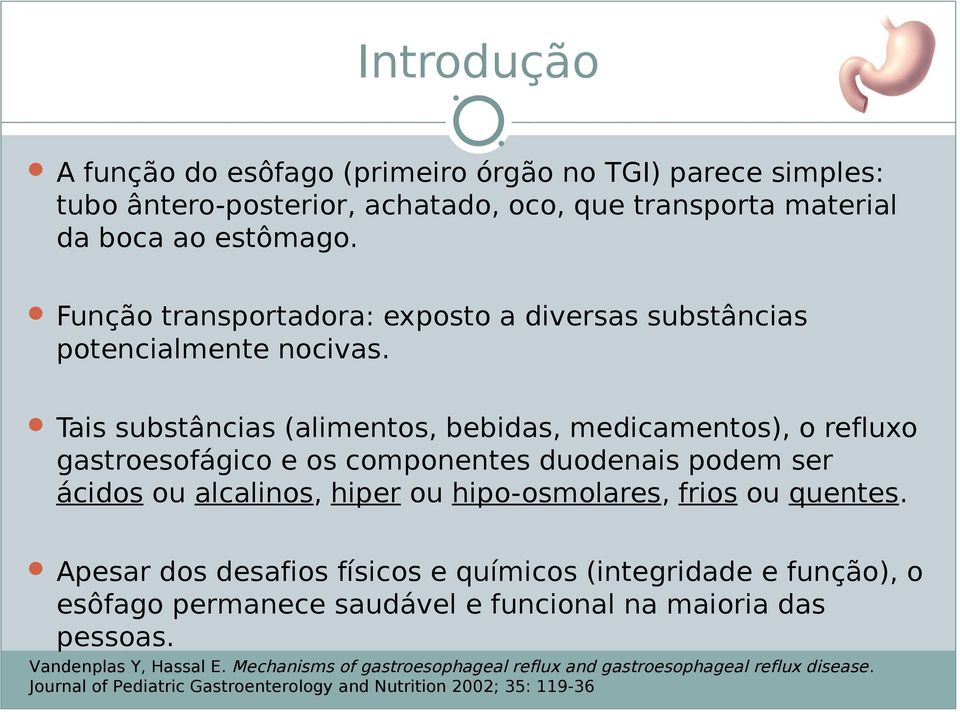 Introdução

A função do esôfago (primeiro órgão no TGI) parece simples: tubo ântero-posterior, achatado, oco, que transporta material da boca ao estômago.

Função transportadora: exposto a diversas substâncias potencialmente nocivas.

Tais substâncias (alimentos, bebidas, medicamentos), o refluxo gastroesofágico e os componentes duodenais podem ser ácidos ou alcalinos, hiper ou hipo-osmolares, frios ou quentes.

Apesar dos desafios físicos e químicos (integridade e função), o esôfago permanece saudável e funcional na maioria das pessoas.

Vandenplas Y, Hassal E. Mechanisms of gastroesophageal reflux and gastroesophageal reflux disease. Journal of Pediatric Gastroenterology and Nutrition 2002; 35: 119-36